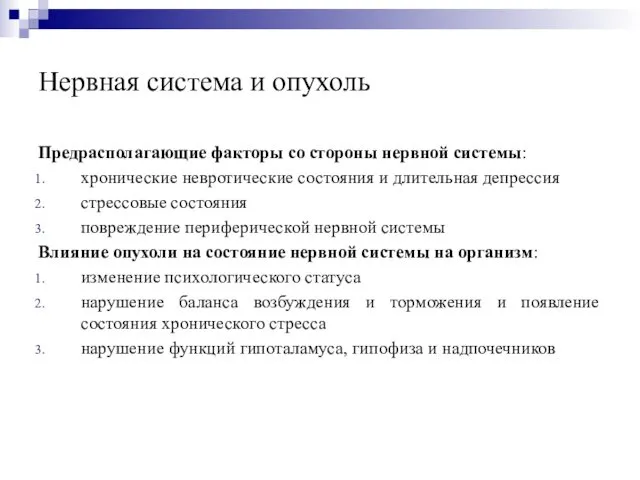 Нервная система и опухоль

Предрасполагающие факторы со стороны нервной системы:

1. хронические невротические состояния и длительная депрессия
2. стрессовые состояния
3. повреждение периферической нервной системы

Влияние опухоли на состояние нервной системы на организм:

1. изменение психологического статуса
2. нарушение баланса возбуждения и торможения и появление состояния хронического стресса
3. нарушение функций гипоталамуса, гипофиза и надпочечников